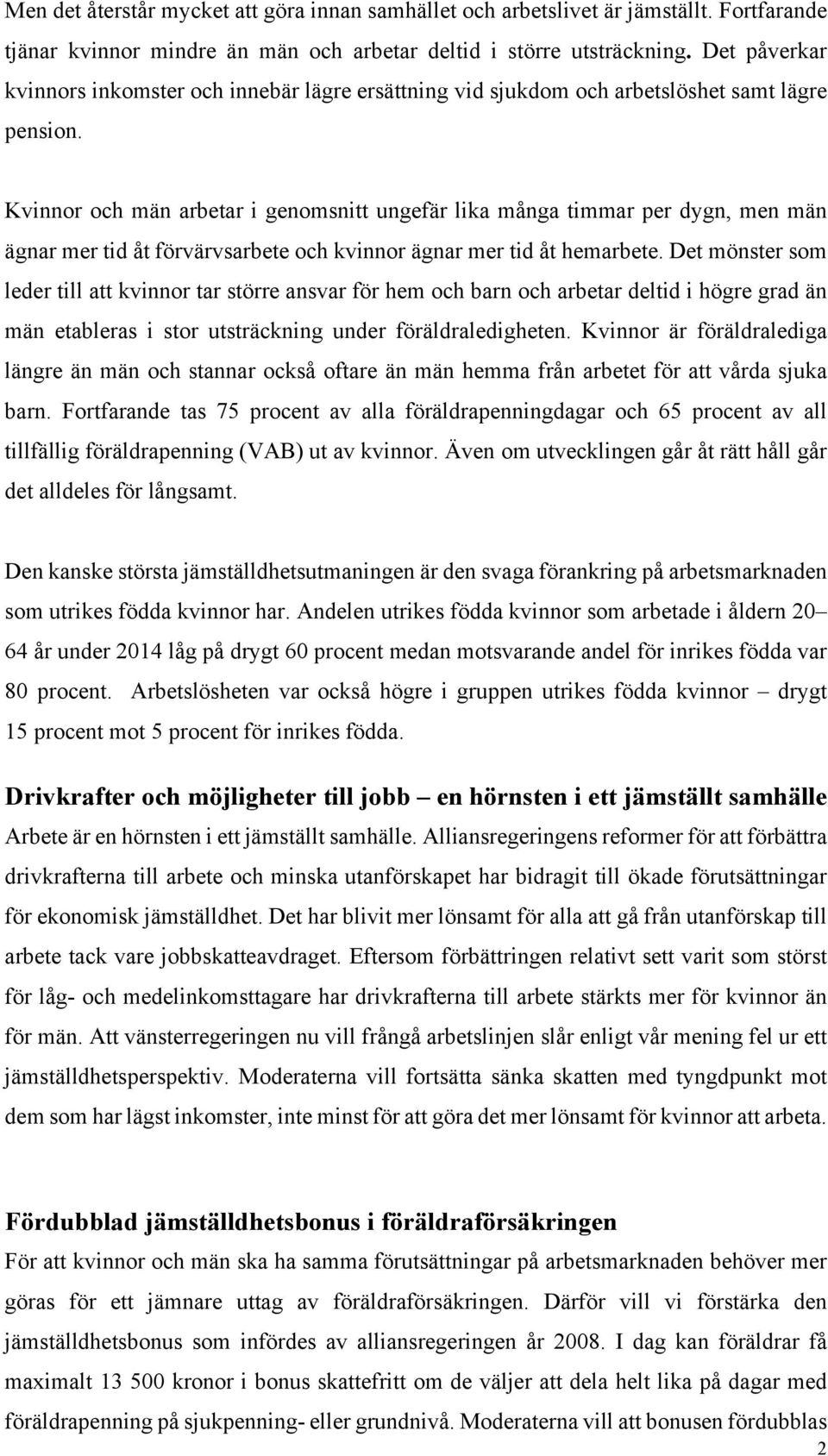 Men det återstår mycket att göra innan samhället och arbetslivet är jämställt. Fortfarande tjänar kvinnor mindre än män och arbetar deltid i större utsträckning. Det påverkar kvinnors inkomster och innebär lägre ersättning vid sjukdom och arbetslöshet samt lägre pension.

Kvinnor och män arbetar i genomsnitt ungefär lika många timmar per dygn, men män ägnar mer tid åt förvärvsarbete och kvinnor ägnar mer tid åt hemarbete. Det mönster som leder till att kvinnor tar större ansvar för hem och barn och arbetar deltid i högre grad än män etableras i stor utsträckning under föräldraledigheten. Kvinnor är föräldralediga längre än män och stannar också oftare än män hemma från arbetet för att vårda sjuka barn. Fortfarande tas 75 procent av alla föräldrapenningdagar och 65 procent av all tillfällig föräldrapenning (VAB) ut av kvinnor. Även om utvecklingen går åt rätt håll går det alldeles för långsamt.

Den kanske största jämställdhetsutmaningen är den svaga förankring på arbetsmarknaden som utrikes födda kvinnor har. Andelen utrikes födda kvinnor som arbetade i åldern 20–64 år under 2014 låg på drygt 60 procent medan motsvarande andel för inrikes födda var 80 procent. Arbetslösheten var också högre i gruppen utrikes födda kvinnor – drygt 15 procent mot 5 procent för inrikes födda.

Drivkrafter och möjligheter till jobb – en hörnsten i ett jämställt samhälle
Arbete är en hörnsten i ett jämställt samhälle. Alliansregeringens reformer för att förbättra drivkrafterna till arbete och minska utanförskapet har bidragit till ökade förutsättningar för ekonomisk jämställdhet. Det har blivit mer lönsamt för alla att gå från utanförskap till arbete tack vare jobbskatteavdraget. Eftersom förbättringen relativt sett varit som störst för låg- och medelinkomsttagare har drivkrafterna till arbete stärkts mer för kvinnor än för män. Att vänsterregeringen nu vill frångå arbetslinjen slår enligt vår mening fel ur ett jämställdhetsperspektiv. Moderaterna vill fortsätta sänka skatten med tyngdpunkt mot dem som har lägst inkomster, inte minst för att göra det mer lönsamt för kvinnor att arbeta.

Fördubblad jämställdhetsbonus i föräldraförsäkringen
För att kvinnor och män ska ha samma förutsättningar på arbetsmarknaden behöver mer göras för ett jämnare uttag av föräldraförsäkringen. Därför vill vi förstärka den jämställdhetsbonus som infördes av alliansregeringen år 2008. I dag kan föräldrar få maximalt 13 500 kronor i bonus skattefritt om de väljer att dela helt lika på dagar med föräldrapenning på sjukpenning- eller grundnivå. Moderaterna vill att bonusen fördubblas

2